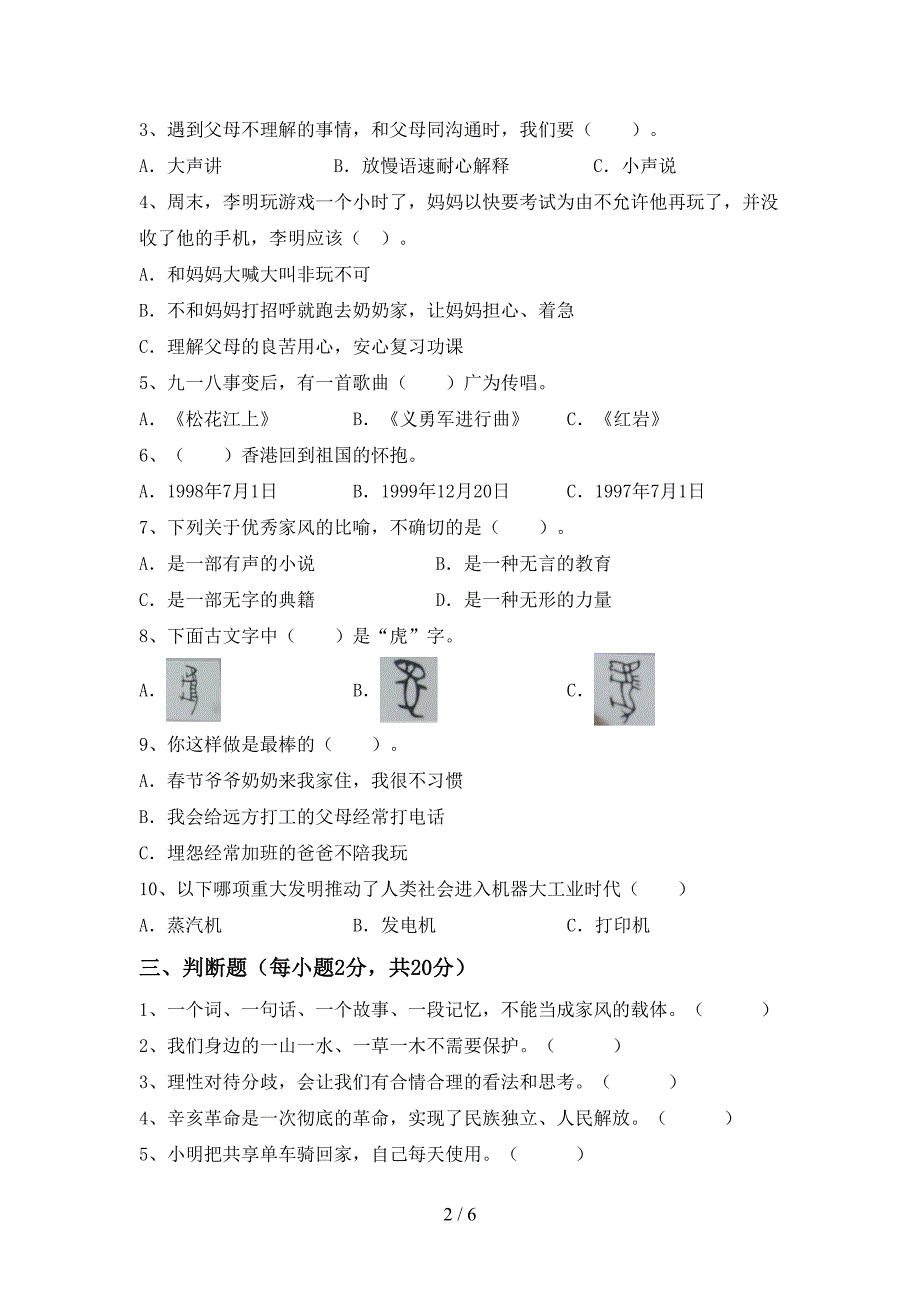 3、遇到父母不理解的事情，和父母同沟通时，我们要（　　）。

A. 大声讲　　　　B. 放慢语速耐心解释　　　　C. 小声说

4、周末，李明玩游戏一个小时了，妈妈以快要考试为由不允许他再玩了，并没收了他的手机，李明应该（ ）。

A. 和妈妈大喊大叫非玩不可

B. 不和妈妈打招呼就跑去奶奶家，让妈妈担心、着急

C. 理解父母的良苦用心，安心复习功课

5、九一八事变后，有一首歌曲（　　）广为传唱。

A. 《松花江上》　　　B. 《义勇军进行曲》　　　C. 《红岩》

6、（　　）香港回到祖国的怀抱。

A. 1998年7月1日　　　B. 1999年12月20日　　　C. 1997年7月1日

7、下列关于优秀家风的比喻，不确切的是（　　）。

A. 是一部有声的小说　　　　B. 是一种无言的教育

C. 是一部无字的典籍　　　　D. 是一种无形的力量

8、下面古文字中（　　）是“虎”字。

A.　　　　B.　　　　C.

9、你这样做是最棒的（　　）。

A. 春节爷爷奶奶来我家住，我很不习惯

B. 我会给远方打工的父母经常打电话

C. 埋怨经常加班的爸爸不陪我玩

10、以下哪项重大发明推动了人类社会进入机器大工业时代（　　）

A. 蒸汽机　　　　B. 发电机　　　　C. 打印机

三、判断题（每小题2分，共20分）

1、一个词、一句话、一个故事、一段记忆，不能当成家风的载体。（　　）

2、我们身边的一山一水、一草一木不需要保护。（　　）

3、理性对待分歧，会让我们有合情合理的看法和思考。（　　）

4、辛亥革命是一次彻底的革命，实现了民族独立、人民解放。（　　）

5、小明把共享单车骑回家，自己每天使用。（　　）

2 / 6